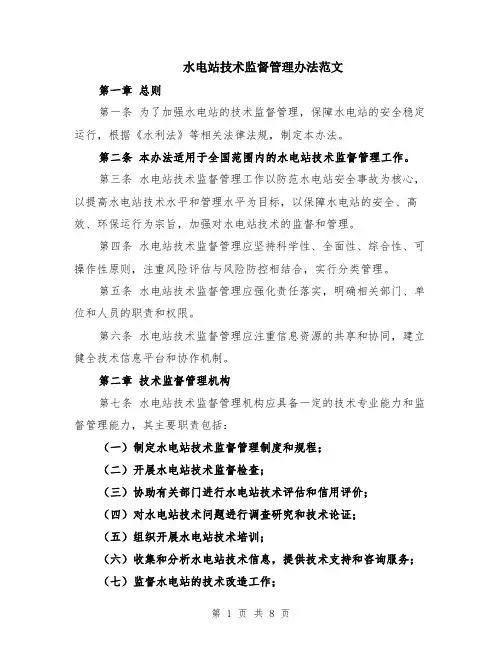 水电站技术监督管理办法范文

第一章 总则

第一条 为了加强水电站的技术监督管理，保障水电站的安全稳定运行，根据《水利法》等相关法律法规，制定本办法。

第二条 本办法适用于全国范围内的水电站技术监督管理工作。

第三条 水电站技术监督管理工作以防范水电站安全事故为核心，以提高水电站技术水平和管理水平为目标，以保障水电站的安全、高效、环保运行为宗旨，加强对水电站技术的监督和管理。

第四条 水电站技术监督管理应坚持科学性、全面性、综合性、可操作性原则，注重风险评估与风险防控相结合，实行分类管理。

第五条 水电站技术监督管理应强化责任落实，明确相关部门、单位和人员的职责和权限。

第六条 水电站技术监督管理应注重信息资源的共享和协同，建立健全技术信息平台和协作机制。

第二章 技术监督管理机构

第七条 水电站技术监督管理机构应具备一定的技术专业能力和监督管理能力，其主要职责包括：

（一）制定水电站技术监督管理制度和规程；

（二）开展水电站技术监督检查；

（三）协助有关部门进行水电站技术评估和信用评价；

（四）对水电站技术问题进行调查研究和技术论证；

（五）组织开展水电站技术培训；

（六）收集和分析水电站技术信息，提供技术支持和咨询服务；

（七）监督水电站的技术改造工作；

第 1 页 共 8 页